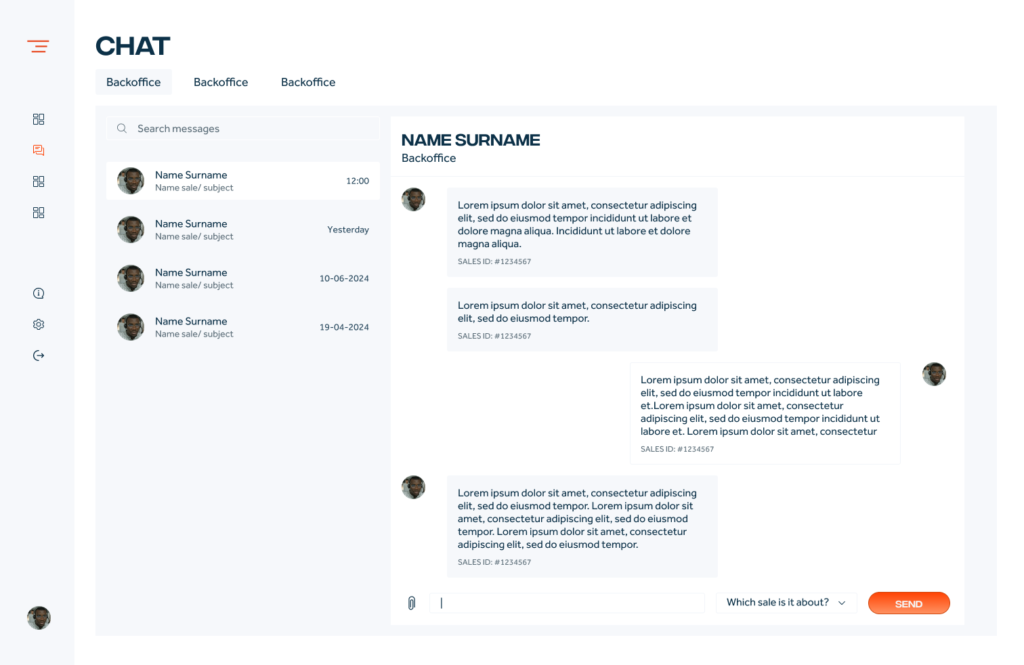 CHAT

Backoffice Backoffice Backoffice

Search messages

Name Surname
Name sale/ subject
12:00

Name Surname
Name sale/ subject
Yesterday

Name Surname
Name sale/ subject
10-06-2024

Name Surname
Name sale/ subject
19-04-2024

NAME SURNAME
Backoffice

Lorem ipsum dolor sit amet, consectetur adipiscing elit, sed do eiusmod tempor incididunt ut labore et dolore magna aliqua. Incididunt ut labore et dolore magna aliqua.
SALES ID: #1234567

Lorem ipsum dolor sit amet, consectetur adipiscing elit, sed do eiusmod tempor.
SALES ID: #1234567

Lorem ipsum dolor sit amet, consectetur adipiscing elit, sed do eiusmod tempor incididunt ut labore et.Lorem ipsum dolor sit amet, consectetur adipiscing elit, sed do eiusmod tempor incididunt ut labore et. Lorem ipsum dolor sit amet, consectetur
SALES ID: #1234567

Lorem ipsum dolor sit amet, consectetur adipiscing elit, sed do eiusmod tempor. Lorem ipsum dolor sit amet, consectetur adipiscing elit, sed do eiusmod tempor. Lorem ipsum dolor sit amet, consectetur adipiscing elit, sed do eiusmod tempor.
SALES ID: #1234567

Which sale is it about?

SEND